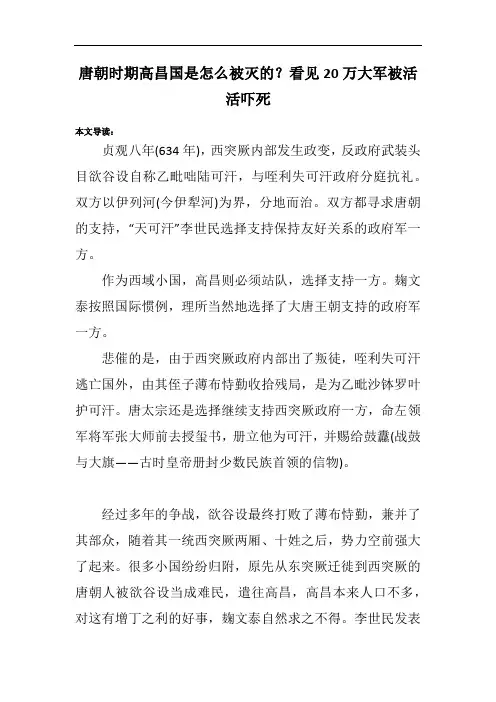 唐朝时期高昌国是怎么被灭的？看见20万大军被活活吓死

本文导读：

贞观八年(634年)，西突厥内部发生政变，反政府武装头目欲谷设自称乙毗咄陆可汗，与咥利失可汗政府分庭抗礼。双方以伊列河(今伊犁河)为界，分地而治。双方都寻求唐朝的支持，“天可汗”李世民选择支持保持友好关系的政府军一方。

作为西域小国，高昌则必须站队，选择支持一方。麹文泰按照国际惯例，理所当然地选择了大唐王朝支持的政府军一方。

悲催的是，由于西突厥政府内部出了叛徒，咥利失可汗逃亡国外，由其侄子薄布特勤收拾残局，是为乙毗沙钵罗叶护可汗。唐太宗还是选择继续支持西突厥政府一方，命左领军将军张大师前去授玺书，册立他为可汗，并赐给鼓纛(战鼓与大旗——古时皇帝册封少数民族首领的信物)。

经过多年的争战，欲谷设最终打败了薄布特勤，兼并了其部众，随着其一统西突厥两厢、十姓之后，势力空前强大了起来。很多小国纷纷归附，原先从东突厥迁徙到西突厥的唐朝人被欲谷设当成难民，遣往高昌，高昌本来人口不多，对这有增丁之利的好事，麹文泰自然求之不得。李世民发表